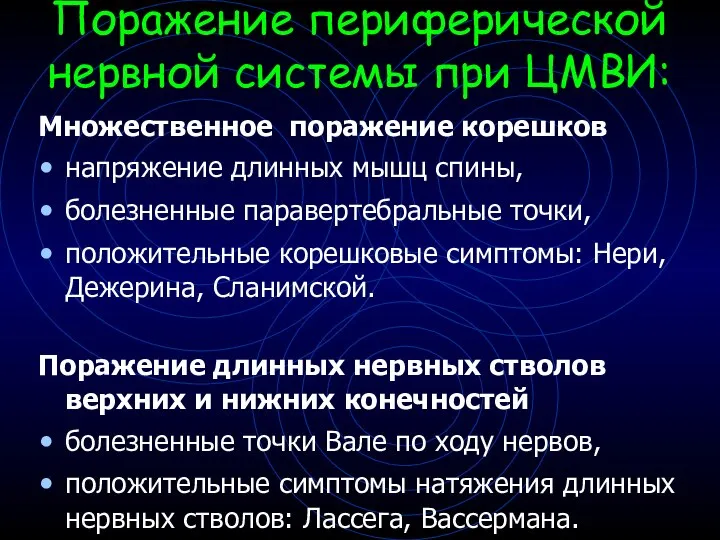 Поражение периферической нервной системы при ЦМВИ:

Множественное поражение корешков
• напряжение длинных мышц спины,
• болезненные паравертебральные точки,
• положительные корешковые симптомы: Нери, Дежерина, Сланимской.

Поражение длинных нервных стволов верхних и нижних конечностей
• болезненные точки Вале по ходу нервов,
• положительные симптомы натяжения длинных нервных стволов: Лассега, Вассермана.